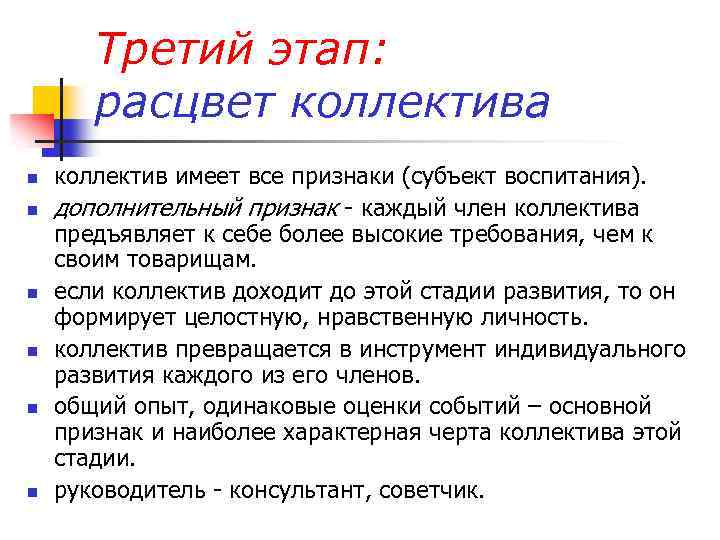 Третий этап:
расцвет коллектива

- коллектив имеет все признаки (субъект воспитания).
- дополнительный признак - каждый член коллектива предъявляет к себе более высокие требования, чем к своим товарищам.
- если коллектив доходит до этой стадии развития, то он формирует целостную, нравственную личность.
- коллектив превращается в инструмент индивидуального развития каждого из его членов.
- общий опыт, одинаковые оценки событий – основной признак и наиболее характерная черта коллектива этой стадии.
- руководитель - консультант, советчик.